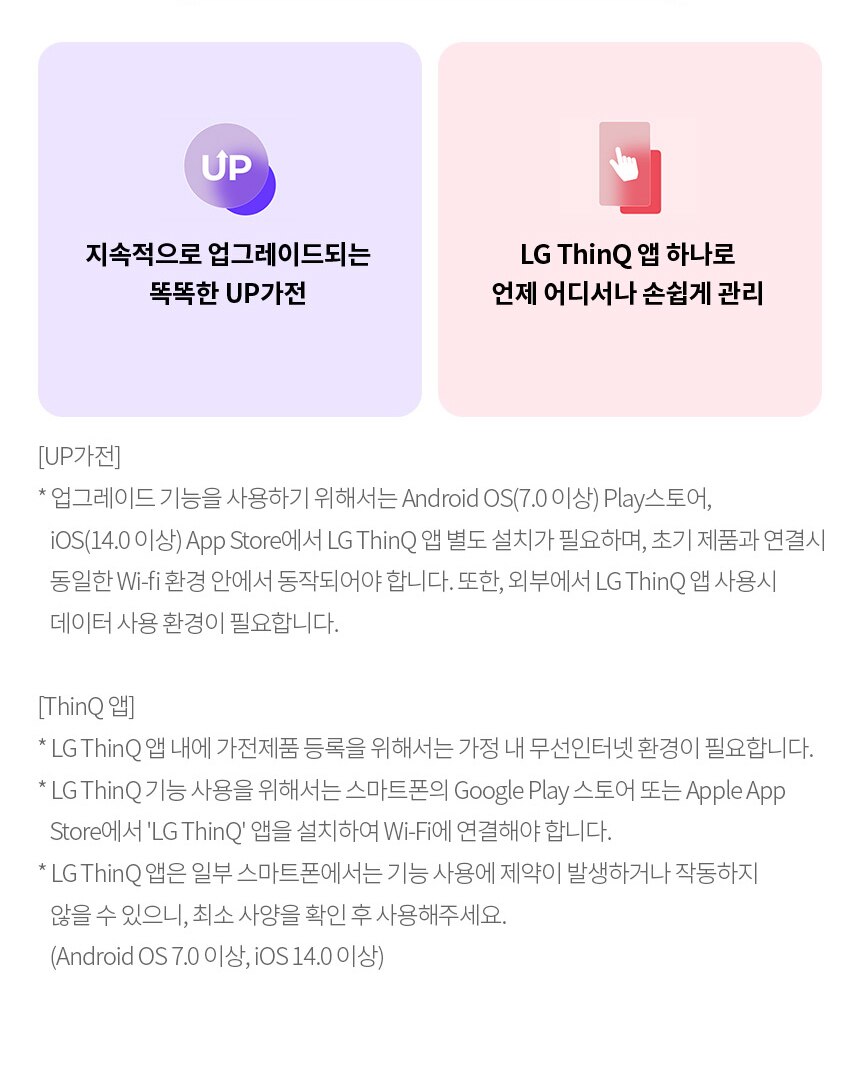 UP

지속적으로 업그레이드되는
똑똑한 UP가전

LG ThinQ 앱 하나로
언제 어디서나 손쉽게 관리

[UP가전]
* 업그레이드 기능을 사용하기 위해서는 Android OS(7.0 이상) Play스토어, iOS(14.0 이상) App Store에서 LG ThinQ 앱 별도 설치가 필요하며, 초기 제품과 연결시 동일한 Wi-fi 환경 안에서 동작되어야 합니다. 또한, 외부에서 LG ThinQ 앱 사용시 데이터 사용 환경이 필요합니다.

[ThinQ 앱]
* LG ThinQ 앱 내에 가전제품 등록을 위해서는 가정 내 무선인터넷 환경이 필요합니다.
* LG ThinQ 기능 사용을 위해서는 스마트폰의 Google Play 스토어 또는 Apple App Store에서 'LG ThinQ' 앱을 설치하여 Wi-Fi에 연결해야 합니다.
* LG ThinQ 앱은 일부 스마트폰에서는 기능 사용에 제약이 발생하거나 작동하지 않을 수 있으니, 최소 사양을 확인 후 사용해주세요.
(Android OS 7.0 이상, iOS 14.0 이상)